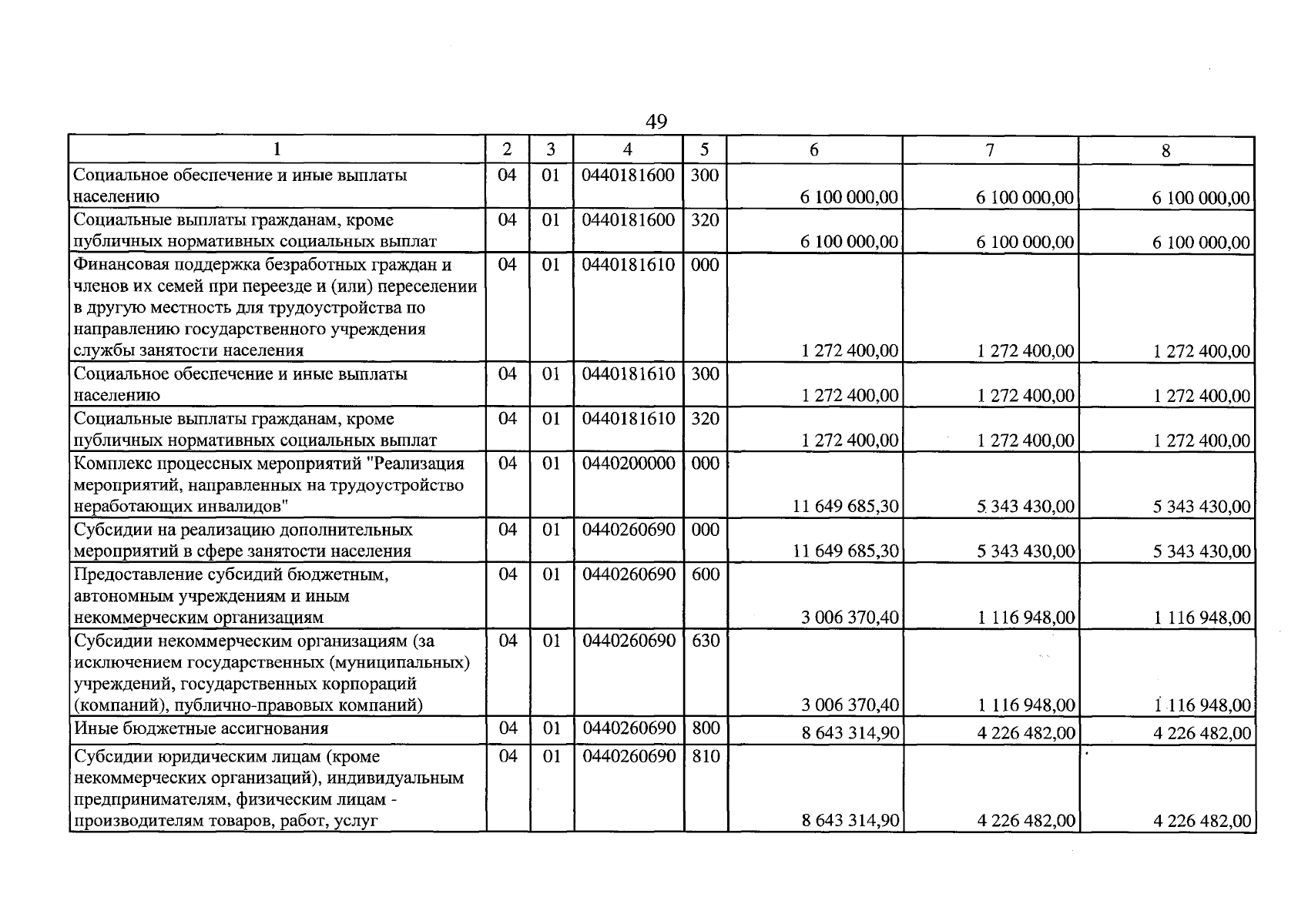 49

| 1 | 2 | 3 | 4 | 5 | 6 | 7 | 8 |
|---|---|---|---|---|---|---|---|
| Социальное обеспечение и иные выплаты населению | 04 | 01 | 0440181600 | 300 | 6 100 000,00 | 6 100 000,00 | 6 100 000,00 |
| Социальные выплаты гражданам, кроме публичных нормативных социальных выплат | 04 | 01 | 0440181600 | 320 | 6 100 000,00 | 6 100 000,00 | 6 100 000,00 |
| Финансовая поддержка безработных граждан и членов их семей при переезде и (или) переселении в другую местность для трудоустройства по направлению государственного учреждения службы занятости населения | 04 | 01 | 0440181610 | 000 | 1 272 400,00 | 1 272 400,00 | 1 272 400,00 |
| Социальное обеспечение и иные выплаты населению | 04 | 01 | 0440181610 | 300 | 1 272 400,00 | 1 272 400,00 | 1 272 400,00 |
| Социальные выплаты гражданам, кроме публичных нормативных социальных выплат | 04 | 01 | 0440181610 | 320 | 1 272 400,00 | 1 272 400,00 | 1 272 400,00 |
| Комплекс процессных мероприятий "Реализация мероприятий, направленных на трудоустройство неработающих инвалидов" | 04 | 01 | 0440200000 | 000 | 11 649 685,30 | 5 343 430,00 | 5 343 430,00 |
| Субсидии на реализацию дополнительных мероприятий в сфере занятости населения | 04 | 01 | 0440260690 | 000 | 11 649 685,30 | 5 343 430,00 | 5 343 430,00 |
| Предоставление субсидий бюджетным, автономным учреждениям и иным некоммерческим организациям | 04 | 01 | 0440260690 | 600 | 3 006 370,40 | 1 116 948,00 | 1 116 948,00 |
| Субсидии некоммерческим организациям (за исключением государственных (муниципальных) учреждений, государственных корпораций (компаний), публично-правовых компаний) | 04 | 01 | 0440260690 | 630 | 3 006 370,40 | 1 116 948,00 | 1 116 948,00 |
| Иные бюджетные ассигнования | 04 | 01 | 0440260690 | 800 | 8 643 314,90 | 4 226 482,00 | 4 226 482,00 |
| Субсидии юридическим лицам (кроме некоммерческих организаций), индивидуальным предпринимателям, физическим лицам - производителям товаров, работ, услуг | 04 | 01 | 0440260690 | 810 | 8 643 314,90 | 4 226 482,00 | 4 226 482,00 |